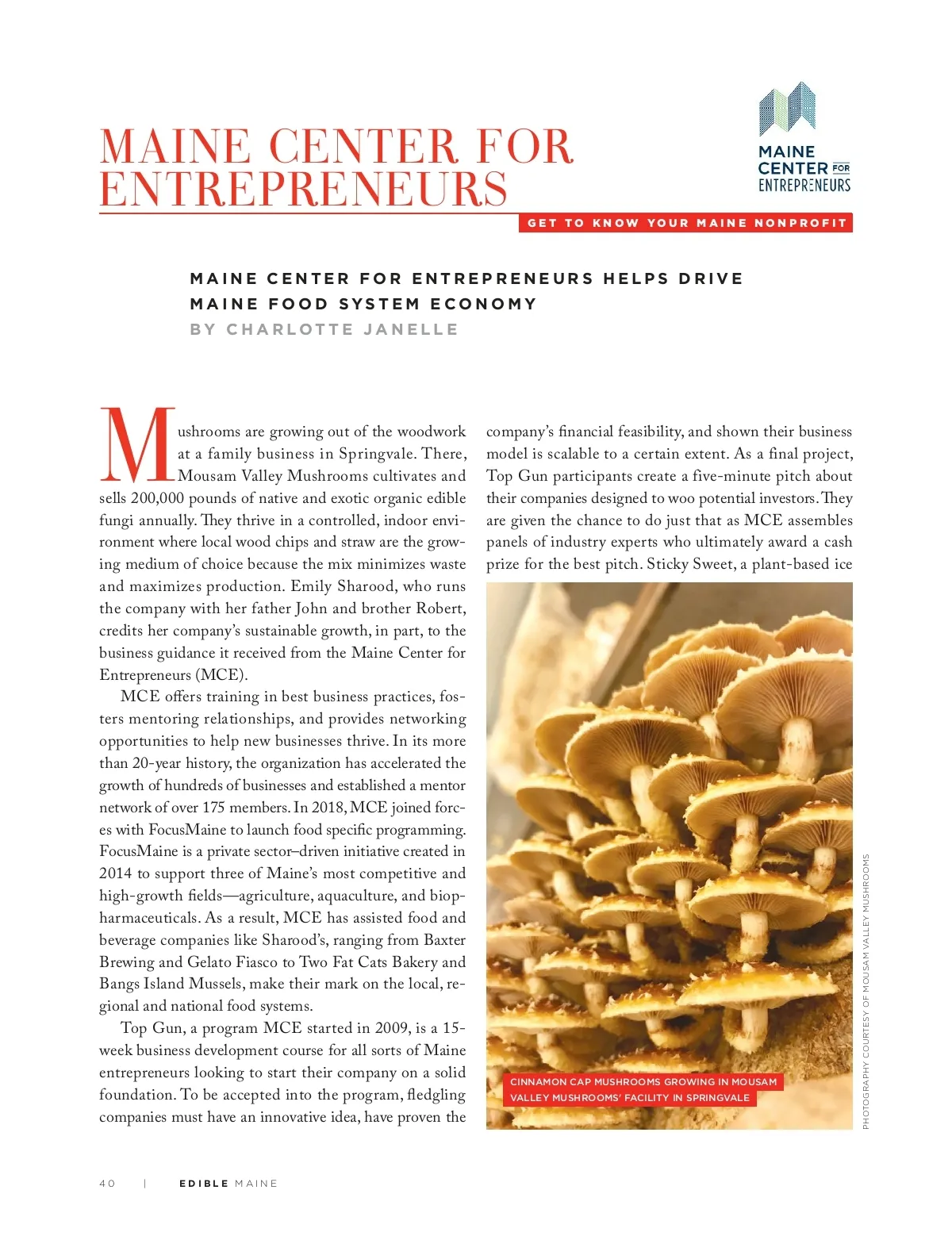 MAINE CENTER FOR ENTREPRENEURS

MAINE CENTER FOR ENTREPRENEURS

GET TO KNOW YOUR MAINE NONPROFIT

MAINE CENTER FOR ENTREPRENEURS HELPS DRIVE MAINE FOOD SYSTEM ECONOMY
BY CHARLOTTE JANELLE

Mushrooms are growing out of the woodwork at a family business in Springvale. There, Mousam Valley Mushrooms cultivates and sells 200,000 pounds of native and exotic organic edible fungi annually. They thrive in a controlled, indoor environment where local wood chips and straw are the growing medium of choice because the mix minimizes waste and maximizes production. Emily Sharood, who runs the company with her father John and brother Robert, credits her company's sustainable growth, in part, to the business guidance it received from the Maine Center for Entrepreneurs (MCE).

MCE offers training in best business practices, fosters mentoring relationships, and provides networking opportunities to help new businesses thrive. In its more than 20-year history, the organization has accelerated the growth of hundreds of businesses and established a mentor network of over 175 members. In 2018, MCE joined forces with FocusMaine to launch food specific programming. FocusMaine is a private sector–driven initiative created in 2014 to support three of Maine's most competitive and high-growth fields—agriculture, aquaculture, and biopharmaceuticals. As a result, MCE has assisted food and beverage companies like Sharood's, ranging from Baxter Brewing and Gelato Fiasco to Two Fat Cats Bakery and Bangs Island Mussels, make their mark on the local, regional and national food systems.

Top Gun, a program MCE started in 2009, is a 15-week business development course for all sorts of Maine entrepreneurs looking to start their company on a solid foundation. To be accepted into the program, fledgling companies must have an innovative idea, have proven the company's financial feasibility, and shown their business model is scalable to a certain extent. As a final project, Top Gun participants create a five-minute pitch about their companies designed to woo potential investors. They are given the chance to do just that as MCE assembles panels of industry experts who ultimately award a cash prize for the best pitch. Sticky Sweet, a plant-based ice

CINNAMON CAP MUSHROOMS GROWING IN MOUSAM VALLEY MUSHROOMS' FACILITY IN SPRINGVALE

PHOTOGRAPHY COURTESY OF MOUSAM VALLEY MUSHROOMS

40 | EDIBLE MAINE